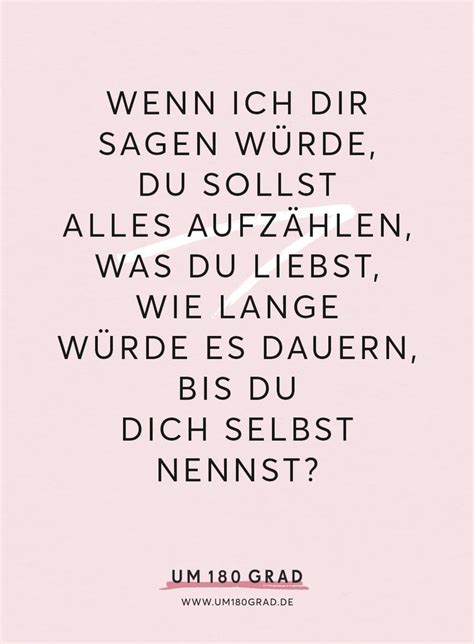 WENN ICH DIR SAGEN WÜRDE, DU SOLLST ALLES AUFZÄHLEN, WAS DU LIEBST, WIE LANGE WÜRDE ES DAUERN, BIS DU DICH SELBST NENNST?

UM 180 GRAD
WWW.UM180GRAD.DE